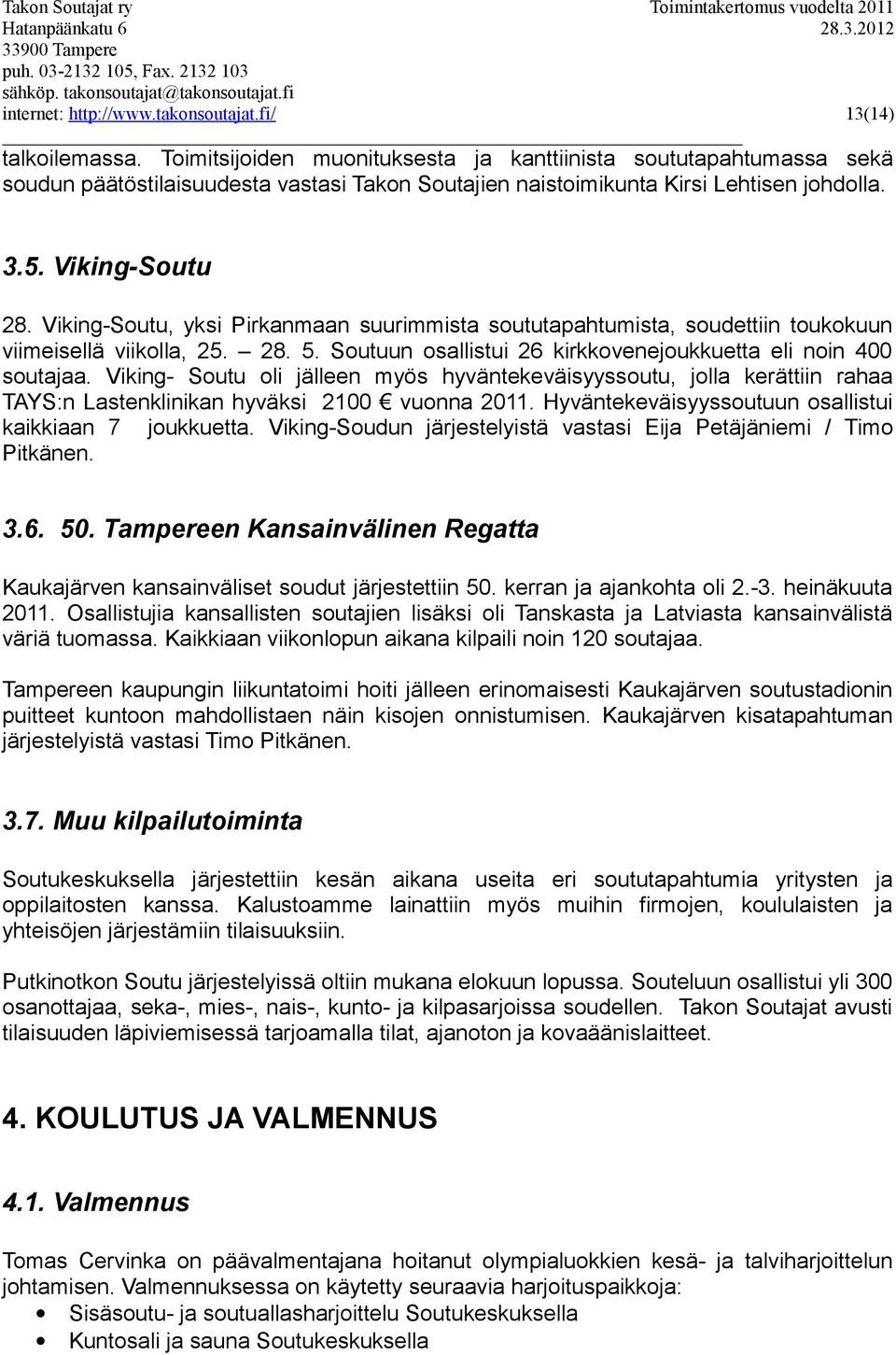 Takon Soutajat ry
Hatanpäänkatu 6
33900 Tampere
puh. 03-2132 105, Fax. 2132 103
sähköp. takonsoutajat@takonsoutajat.fi
internet: http://www.takonsoutajat.fi/

Toimintakertomus vuodelta 2011
28.3.2012

13(14)

talkoilemassa. Toimitsijoiden muonituksesta ja kanttiinista soututapahtumassa sekä soudun päätöstilaisuudesta vastasi Takon Soutajien naistoimikunta Kirsi Lehtisen johdolla.

3.5. Viking-Soutu

28. Viking-Soutu, yksi Pirkanmaan suurimmista soututapahtumista, soudettiin toukokuun viimeisellä viikolla, 25. – 28. 5. Soutuun osallistui 26 kirkkovenejoukkuetta eli noin 400 soutajaa. Viking- Soutu oli jälleen myös hyväntekeväisyyssoutu, jolla kerättiin rahaa TAYS:n Lastenklinikan hyväksi 2100 € vuonna 2011. Hyväntekeväisyyssoutuun osallistui kaikkiaan 7 joukkuetta. Viking-Soudun järjestelyistä vastasi Eija Petäjäniemi / Timo Pitkänen.

3.6. 50. Tampereen Kansainvälinen Regatta

Kaukajärven kansainväliset soudut järjestettiin 50. kerran ja ajankohta oli 2.-3. heinäkuuta 2011. Osallistujia kansallisten soutajien lisäksi oli Tanskasta ja Latviasta kansainvälistä väriä tuomassa. Kaikkiaan viikonlopun aikana kilpaili noin 120 soutajaa.

Tampereen kaupungin liikuntatoimi hoiti jälleen erinomaisesti Kaukajärven soutustadionin puitteet kuntoon mahdollistaen näin kisojen onnistumisen. Kaukajärven kisatapahtuman järjestelyistä vastasi Timo Pitkänen.

3.7. Muu kilpailutoiminta

Soutukeskuksella järjestettiin kesän aikana useita eri soututapahtumia yritysten ja oppilaitosten kanssa. Kalustoamme lainattiin myös muihin firmojen, koululaisten ja yhteisöjen järjestämiin tilaisuuksiin.

Putkinotkon Soutu järjestelyissä oltiin mukana elokuun lopussa. Souteluun osallistui yli 300 osanottajaa, seka-, mies-, nais-, kunto- ja kilpasarjoissa soudellen. Takon Soutajat avusti tilaisuuden läpiviemisessä tarjoamalla tilat, ajanoton ja kovaäänislaitteet.

4. KOULUTUS JA VALMENNUS

4.1. Valmennus

Tomas Cervinka on päävalmentajana hoitanut olympialuokkien kesä- ja talviharjoittelun johtamisen. Valmennuksessa on käytetty seuraavia harjoituspaikkoja:
• Sisäsoutu- ja soutuallasharjoittelu Soutukeskuksella
• Kuntosali ja sauna Soutukeskuksella